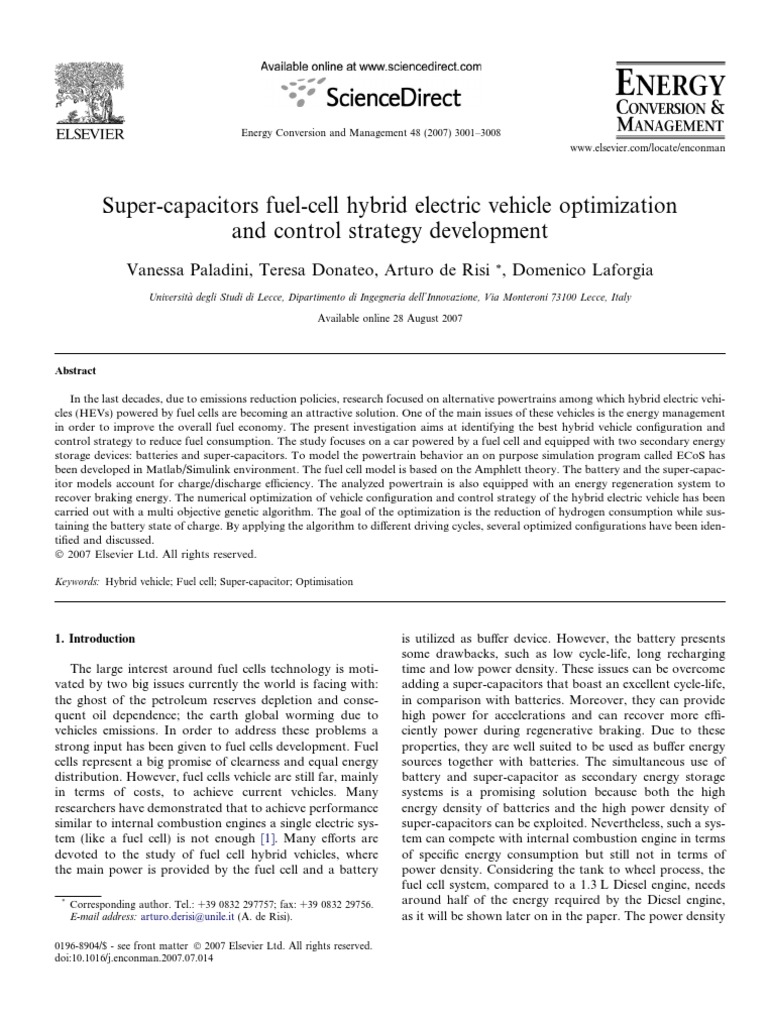 ELSEVIER

Available online at www.sciencedirect.com

ScienceDirect

Energy Conversion and Management 48 (2007) 3001–3008

ENERGY CONVERSION & MANAGEMENT

www.elsevier.com/locate/enconman

Super-capacitors fuel-cell hybrid electric vehicle optimization and control strategy development

Vanessa Paladini, Teresa Donateo, Arturo de Risi *, Domenico Laforgia

Università degli Studi di Lecce, Dipartimento di Ingegneria dell'Innovazione, Via Monteroni 73100 Lecce, Italy

Available online 28 August 2007

Abstract

In the last decades, due to emissions reduction policies, research focused on alternative powertrains among which hybrid electric vehicles (HEVs) powered by fuel cells are becoming an attractive solution. One of the main issues of these vehicles is the energy management in order to improve the overall fuel economy. The present investigation aims at identifying the best hybrid vehicle configuration and control strategy to reduce fuel consumption. The study focuses on a car powered by a fuel cell and equipped with two secondary energy storage devices: batteries and super-capacitors. To model the powertrain behavior an on purpose simulation program called ECoS has been developed in Matlab/Simulink environment. The fuel cell model is based on the Amphlett theory. The battery and the super-capacitor models account for charge/discharge efficiency. The analyzed powertrain is also equipped with an energy regeneration system to recover braking energy. The numerical optimization of vehicle configuration and control strategy of the hybrid electric vehicle has been carried out with a multi objective genetic algorithm. The goal of the optimization is the reduction of hydrogen consumption while sustaining the battery state of charge. By applying the algorithm to different driving cycles, several optimized configurations have been identified and discussed.
© 2007 Elsevier Ltd. All rights reserved.

Keywords: Hybrid vehicle; Fuel cell; Super-capacitor; Optimisation

1. Introduction

The large interest around fuel cells technology is motivated by two big issues currently the world is facing with: the ghost of the petroleum reserves depletion and consequent oil dependence; the earth global worming due to vehicles emissions. In order to address these problems a strong input has been given to fuel cells development. Fuel cells represent a big promise of clearness and equal energy distribution. However, fuel cells vehicle are still far, mainly in terms of costs, to achieve current vehicles. Many researchers have demonstrated that to achieve performance similar to internal combustion engines a single electric system (like a fuel cell) is not enough [1]. Many efforts are devoted to the study of fuel cell hybrid vehicles, where the main power is provided by the fuel cell and a battery

* Corresponding author. Tel.: +39 0832 297757; fax: +39 0832 29756.
E-mail address: arturo.derisi@unile.it (A. de Risi).

0196-8904/$ - see front matter © 2007 Elsevier Ltd. All rights reserved.
doi:10.1016/j.enconman.2007.07.014

is utilized as buffer device. However, the battery presents some drawbacks, such as low cycle-life, long recharging time and low power density. These issues can be overcome adding a super-capacitors that boast an excellent cycle-life, in comparison with batteries. Moreover, they can provide high power for accelerations and can recover more efficiently power during regenerative braking. Due to these properties, they are well suited to be used as buffer energy sources together with batteries. The simultaneous use of battery and super-capacitor as secondary energy storage systems is a promising solution because both the high energy density of batteries and the high power density of super-capacitors can be exploited. Nevertheless, such a system can compete with internal combustion engine in terms of specific energy consumption but still not in terms of power density. Considering the tank to wheel process, the fuel cell system, compared to a 1.3 L Diesel engine, needs around half of the energy required by the Diesel engine, as it will be shown later on in the paper. The power density